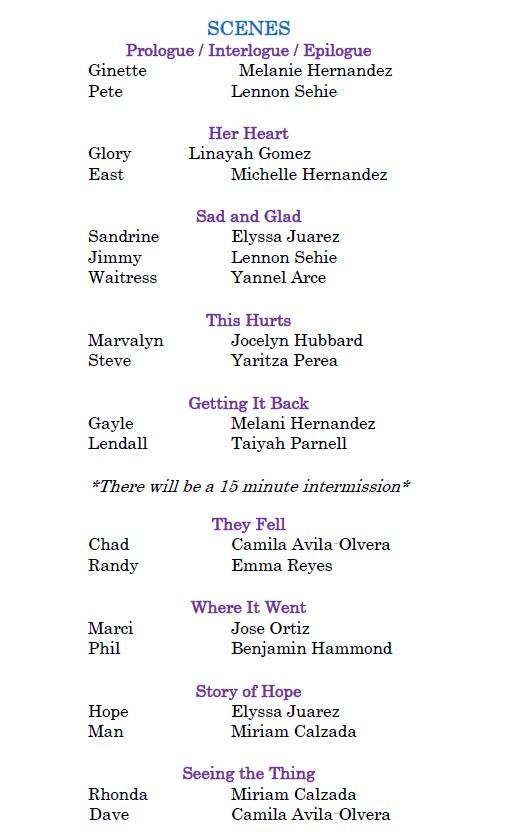 SCENES

Prologue / Interlogue / Epilogue

Ginette Melanie Hernandez
Pete Lennon Sehie

Her Heart

Glory Linayah Gomez
East Michelle Hernandez

Sad and Glad

Sandrine Elyssa Juarez
Jimmy Lennon Sehie
Waitress Yannel Arce

This Hurts

Marvalyn Jocelyn Hubbard
Steve Yaritza Perea

Getting It Back

Gayle Melani Hernandez
Lendall Taiyah Parnell

*There will be a 15 minute intermission*

They Fell

Chad Camila Avila-Olvera
Randy Emma Reyes

Where It Went

Marci Jose Ortiz
Phil Benjamin Hammond

Story of Hope

Hope Elyssa Juarez
Man Miriam Calzada

Seeing the Thing

Rhonda Miriam Calzada
Dave Camila Avila-Olvera